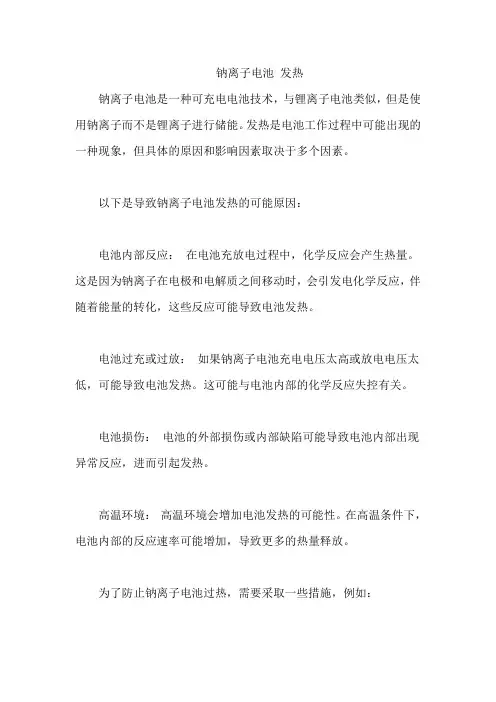 钠离子电池 发热

钠离子电池是一种可充电电池技术，与锂离子电池类似，但是使用钠离子而不是锂离子进行储能。发热是电池工作过程中可能出现的一种现象，但具体的原因和影响因素取决于多个因素。

以下是导致钠离子电池发热的可能原因：

电池内部反应： 在电池充放电过程中，化学反应会产生热量。这是因为钠离子在电极和电解质之间移动时，会引发电化学反应，伴随着能量的转化，这些反应可能导致电池发热。

电池过充或过放： 如果钠离子电池充电电压太高或放电电压太低，可能导致电池发热。这可能与电池内部的化学反应失控有关。

电池损伤： 电池的外部损伤或内部缺陷可能导致电池内部出现异常反应，进而引起发热。

高温环境： 高温环境会增加电池发热的可能性。在高温条件下，电池内部的反应速率可能增加，导致更多的热量释放。

为了防止钠离子电池过热，需要采取一些措施，例如：